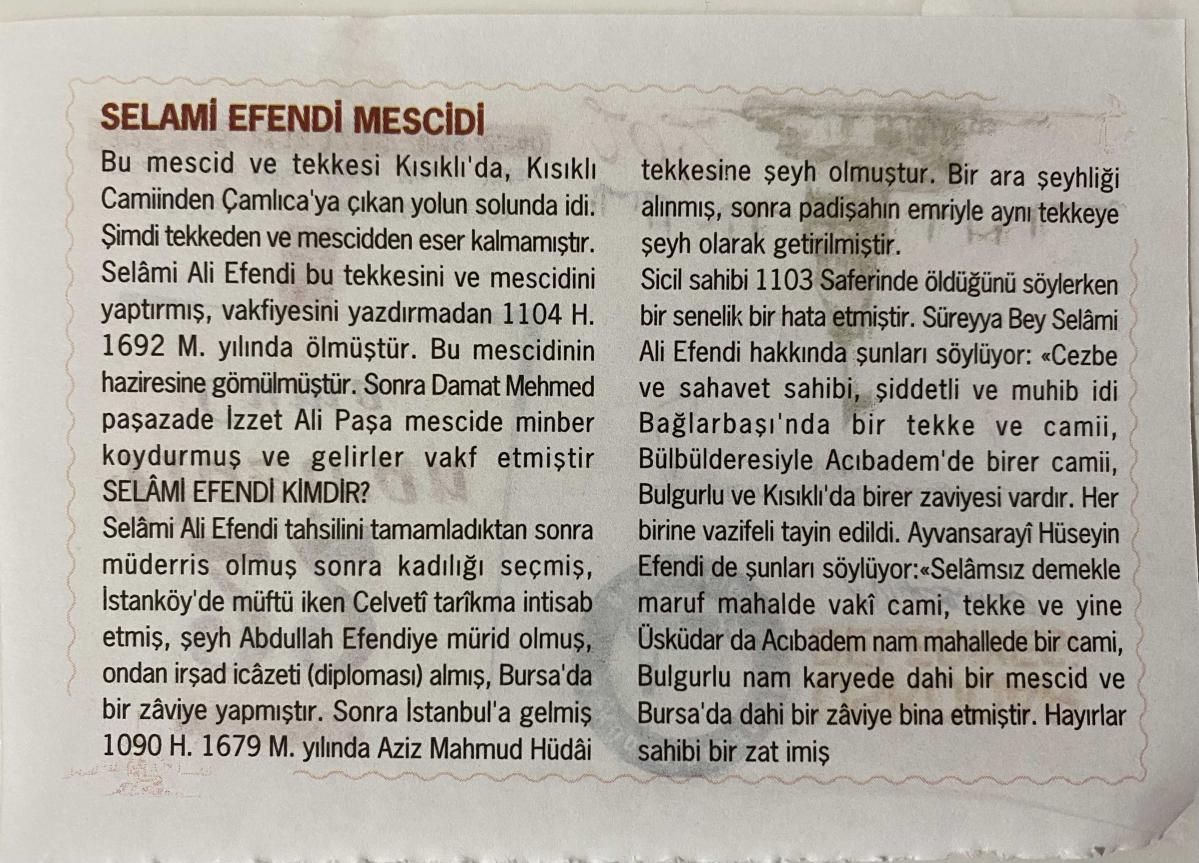 SELAMİ EFENDİ MESCİDİ

Bu mescid ve tekkesi Kısıklı'da, Kısıklı Camiinden Çamlıca'ya çıkan yolun solunda idi. Şimdi tekkeden ve mescidden eser kalmamıştır. Selâmi Ali Efendi bu tekkesini ve mescidini yaptırmış, vakfiyesini yazdırmadan 1104 H. 1692 M. yılında ölmüştür. Bu mescidinin haziresine gömülmüştür. Sonra Damat Mehmed paşazade İzzet Ali Paşa mescide minber koydurmuş ve gelirler vakf etmiştir

SELÂMİ EFENDİ KİMDİR?

Selâmi Ali Efendi tahsilini tamamladıktan sonra müderris olmuş sonra kadılığı seçmiş, İstanköy'de müftü iken Celvetî tarîkma intisab etmiş, şeyh Abdullah Efendiye mürid olmuş, ondan irşad icâzeti (diploması) almış, Bursa'da bir zâviye yapmıştır. Sonra İstanbul'a gelmiş 1090 H. 1679 M. yılında Aziz Mahmud Hüdâi tekkesine şeyh olmuştur. Bir ara şeyhliği alınmış, sonra padişahın emriyle aynı tekkeye şeyh olarak getirilmiştir.

Sicil sahibi 1103 Saferinde öldüğünü söylerken bir senelik bir hata etmiştir. Süreyya Bey Selâmi Ali Efendi hakkında şunları söylüyor: «Cezbe ve sahavet sahibi, şiddetli ve muhib idi Bağlarbaşı'nda bir tekke ve camii, Bülbülderesiyle Acıbadem'de birer camii, Bulgurlu ve Kısıklı'da birer zaviyesi vardır. Her birine vazifeli tayin edildi. Ayvansarayî Hüseyin Efendi de şunları söylüyor:«Selâmsız demekle maruf mahalde vakî cami, tekke ve yine Üsküdar da Acıbadem nam mahallede bir cami, Bulgurlu nam karyede dahi bir mescid ve Bursa'da dahi bir zâviye bina etmiştir. Hayırlar sahibi bir zat imiş